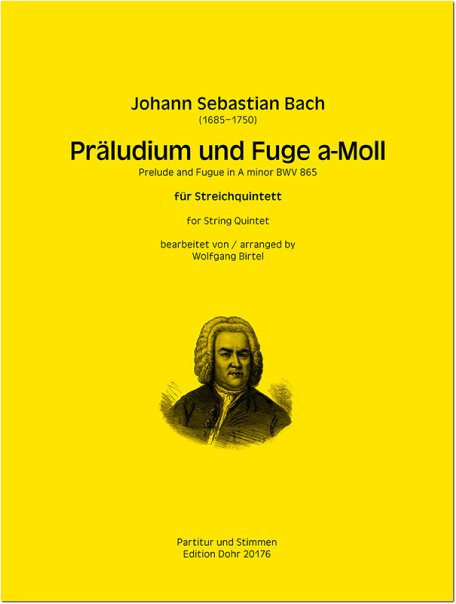 Johann Sebastian Bach
(1685–1750)

Präludium und Fuge a-Moll
Prelude and Fugue in A minor BWV 865

für Streichquintett

for String Quintet

bearbeitet von / arranged by
Wolfgang Birtel

Partitur und Stimmen
Edition Dohr 20176